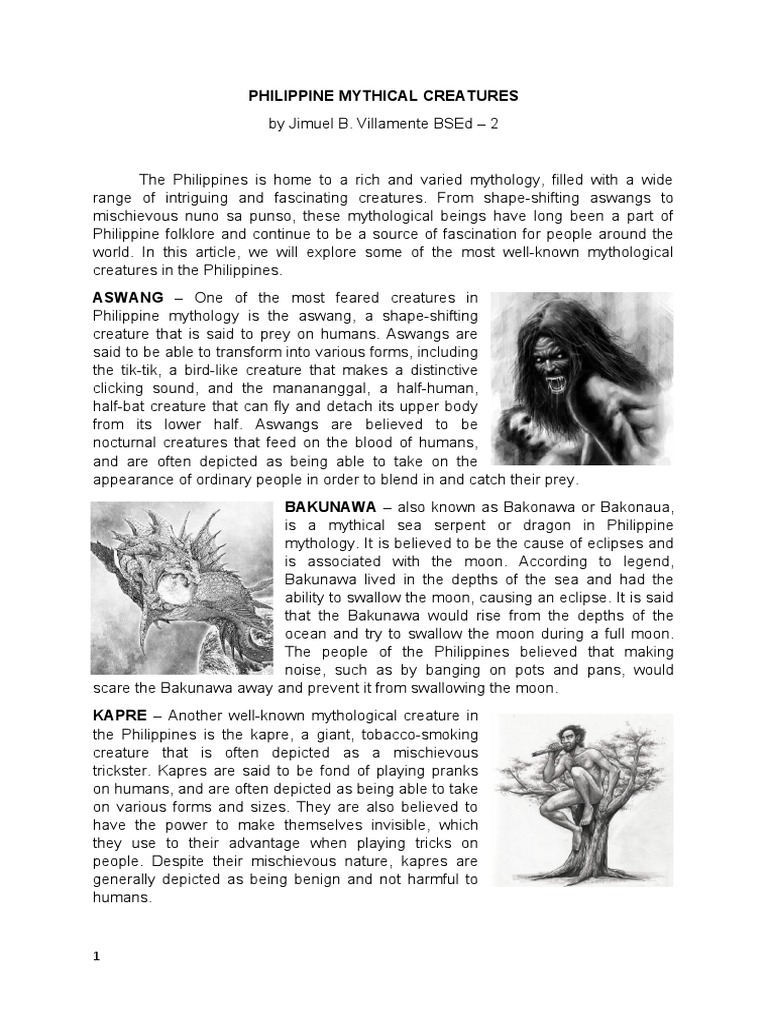 PHILIPPINE MYTHICAL CREATURES

by Jimuel B. Villamente BSEd – 2

The Philippines is home to a rich and varied mythology, filled with a wide range of intriguing and fascinating creatures. From shape-shifting aswangs to mischievous nuno sa punso, these mythological beings have long been a part of Philippine folklore and continue to be a source of fascination for people around the world. In this article, we will explore some of the most well-known mythological creatures in the Philippines.

ASWANG – One of the most feared creatures in Philippine mythology is the aswang, a shape-shifting creature that is said to prey on humans. Aswangs are said to be able to transform into various forms, including the tik-tik, a bird-like creature that makes a distinctive clicking sound, and the manananggal, a half-human, half-bat creature that can fly and detach its upper body from its lower half. Aswangs are believed to be nocturnal creatures that feed on the blood of humans, and are often depicted as being able to take on the appearance of ordinary people in order to blend in and catch their prey.

BAKUNAWA – also known as Bakonawa or Bakonaua, is a mythical sea serpent or dragon in Philippine mythology. It is believed to be the cause of eclipses and is associated with the moon. According to legend, Bakunawa lived in the depths of the sea and had the ability to swallow the moon, causing an eclipse. It is said that the Bakunawa would rise from the depths of the ocean and try to swallow the moon during a full moon. The people of the Philippines believed that making noise, such as by banging on pots and pans, would scare the Bakunawa away and prevent it from swallowing the moon.

KAPRE – Another well-known mythological creature in the Philippines is the kapre, a giant, tobacco-smoking creature that is often depicted as a mischievous trickster. Kapres are said to be fond of playing pranks on humans, and are often depicted as being able to take on various forms and sizes. They are also believed to have the power to make themselves invisible, which they use to their advantage when playing tricks on people. Despite their mischievous nature, kapres are generally depicted as being benign and not harmful to humans.

1